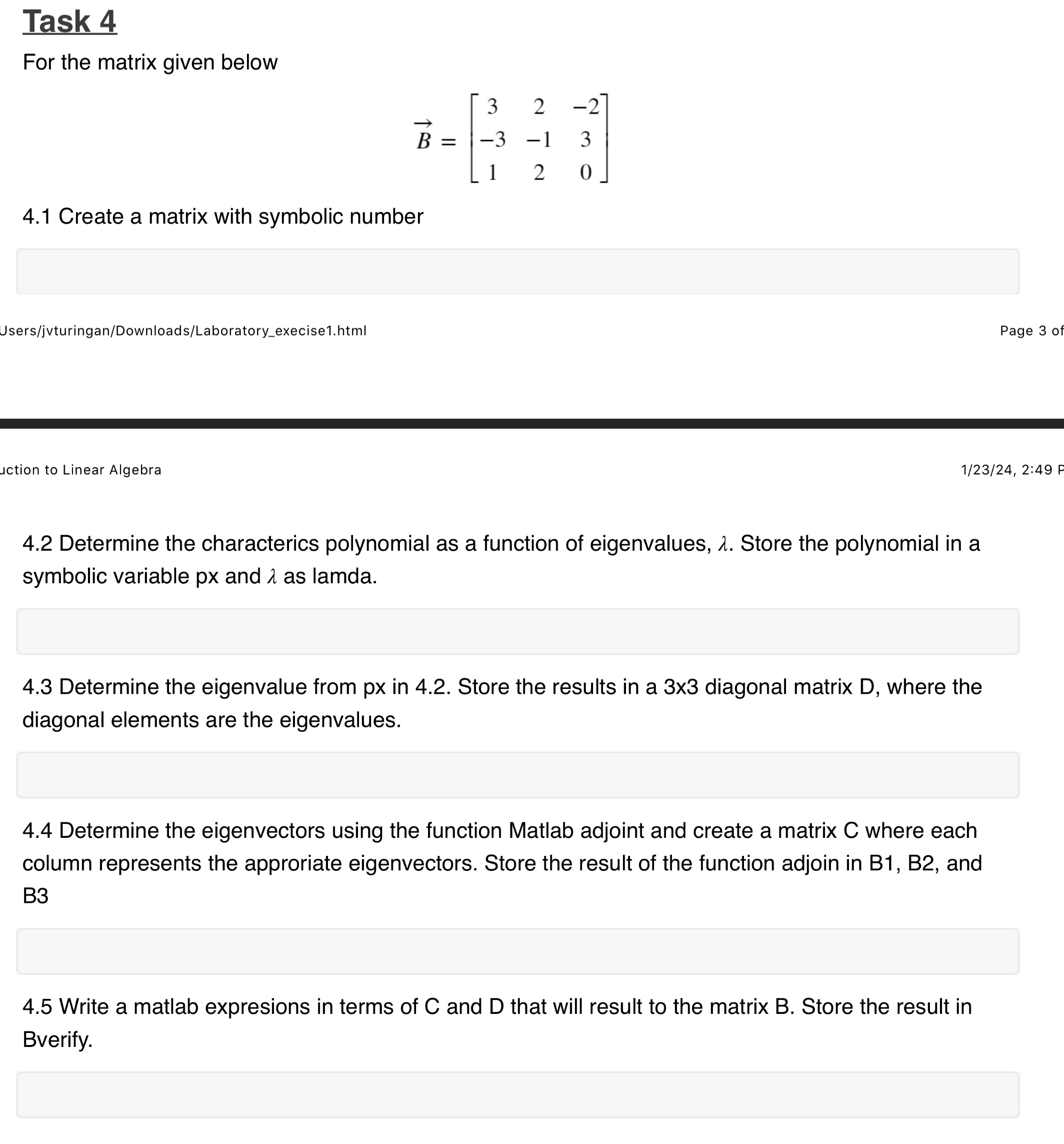 Task 4

For the matrix given below

$\vec{B} = \begin{bmatrix} 3 & 2 & -2 \\ -3 & -1 & 3 \\ 1 & 2 & 0 \end{bmatrix}$

4.1 Create a matrix with symbolic number

Users/jvturingan/Downloads/Laboratory_execise1.html

Page 3 of

uction to Linear Algebra

1/23/24, 2:49 P

4.2 Determine the characterics polynomial as a function of eigenvalues, $\lambda$. Store the polynomial in a symbolic variable px and $\lambda$ as lamda.

4.3 Determine the eigenvalue from px in 4.2. Store the results in a 3x3 diagonal matrix D, where the diagonal elements are the eigenvalues.

4.4 Determine the eigenvectors using the function Matlab adjoint and create a matrix C where each column represents the approriate eigenvectors. Store the result of the function adjoin in B1, B2, and B3

4.5 Write a matlab expresions in terms of C and D that will result to the matrix B. Store the result in Bverify.